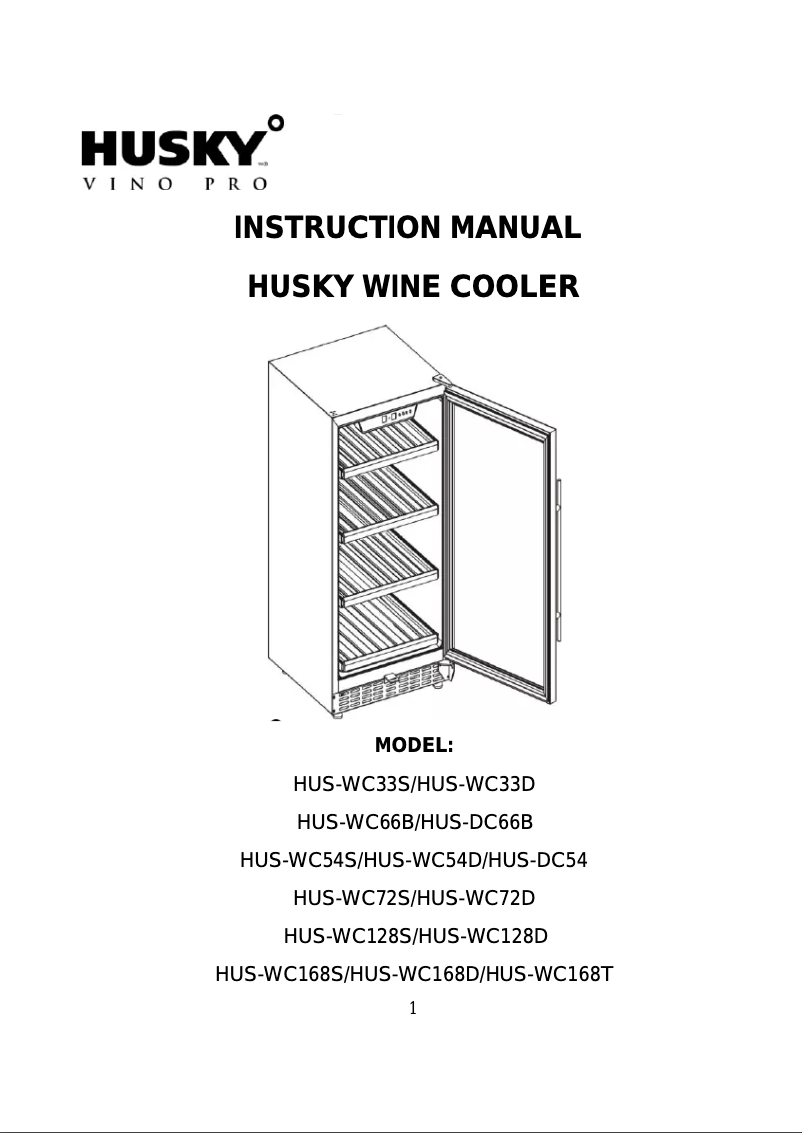 HUSKY
VINO PRO

INSTRUCTION MANUAL

HUSKY WINE COOLER

MODEL:

HUS-WC33S/HUS-WC33D

HUS-WC66B/HUS-DC66B

HUS-WC54S/HUS-WC54D/HUS-DC54

HUS-WC72S/HUS-WC72D

HUS-WC128S/HUS-WC128D

HUS-WC168S/HUS-WC168D/HUS-WC168T

1